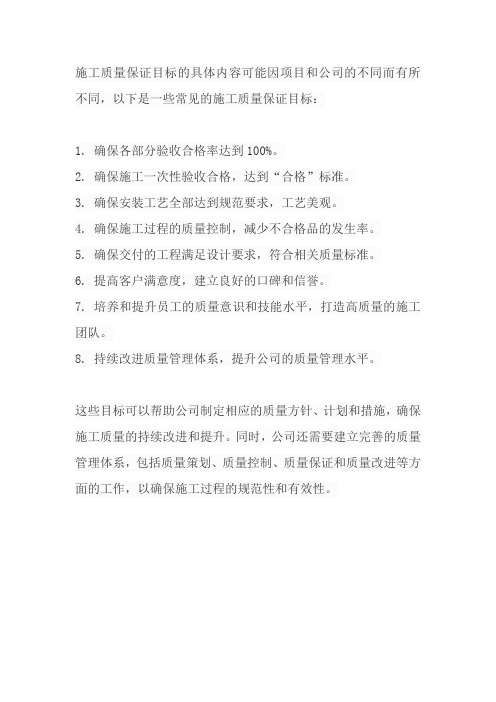 施工质量保证目标的具体内容可能因项目和公司的不同而有所不同，以下是一些常见的施工质量保证目标：

1. 确保各部分验收合格率达到100%。
2. 确保施工一次性验收合格，达到“合格”标准。
3. 确保安装工艺全部达到规范要求，工艺美观。
4. 确保施工过程的质量控制，减少不合格品的发生率。
5. 确保交付的工程满足设计要求，符合相关质量标准。
6. 提高客户满意度，建立良好的口碑和信誉。
7. 培养和提升员工的质量意识和技能水平，打造高质量的施工团队。
8. 持续改进质量管理体系，提升公司的质量管理水平。

这些目标可以帮助公司制定相应的质量方针、计划和措施，确保施工质量的持续改进和提升。同时，公司还需要建立完善的质量管理体系，包括质量策划、质量控制、质量保证和质量改进等方面的工作，以确保施工过程的规范性和有效性。